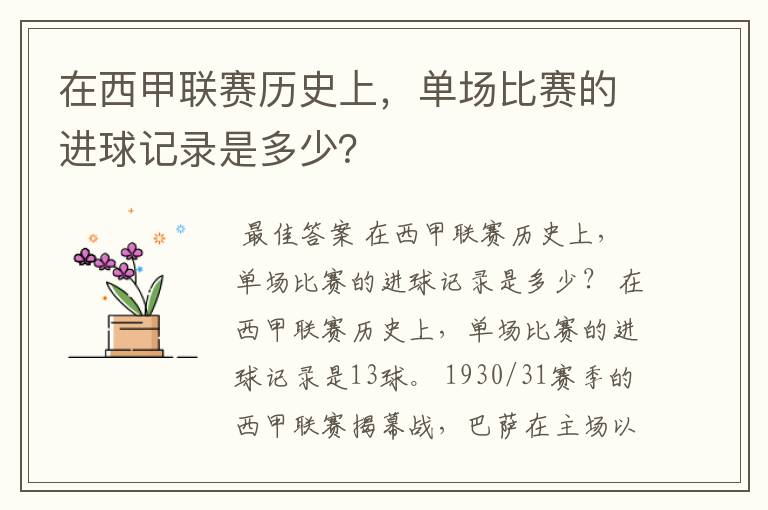 在西甲联赛历史上，单场比赛的进球记录是多少？

最佳答案 在西甲联赛历史上，单场比赛的进球记录是多少？ 在西甲联赛历史上，单场比赛的进球记录是13球。 1930/31赛季的西甲联赛揭幕战，巴萨在主场以